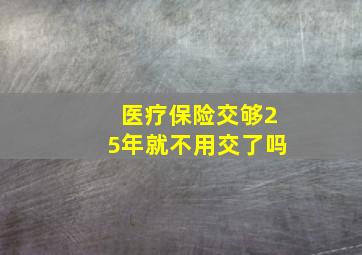 医疗保险交够25年就不用交了吗